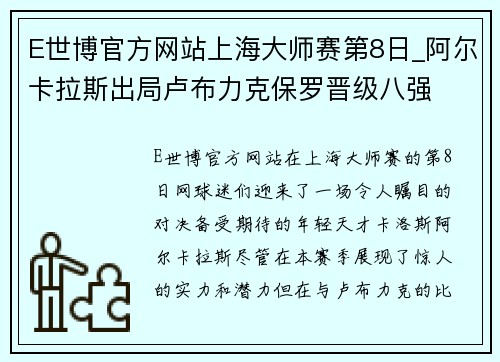 E世博官方网站上海大师赛第8日_阿尔卡拉斯出局卢布力克保罗晋级八强

E世博官方网站在上海大师赛的第8日网球迷们迎来了一场令人瞩目的对决备受期待的年轻天才卡洛斯阿尔卡拉斯尽管在本赛季展现了惊人的实力和潜力但在与卢布力克的比